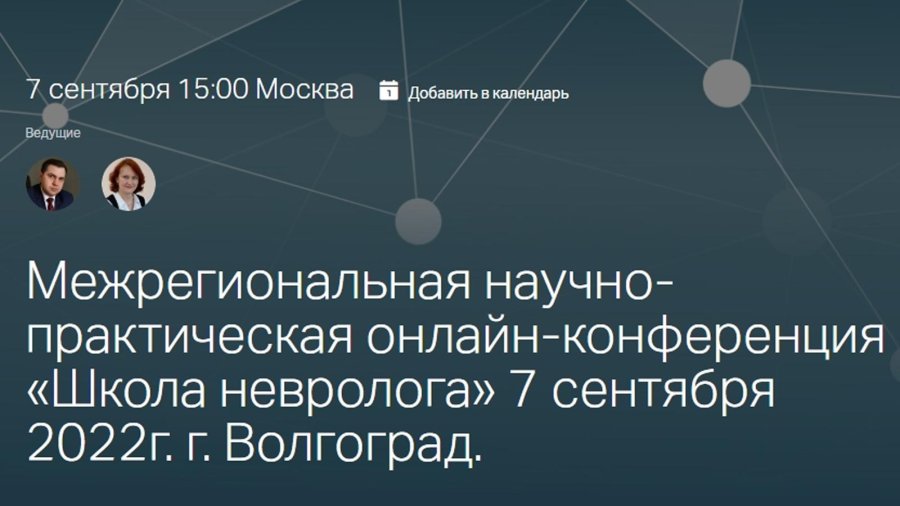 7 сентября 15:00 Москва 1 Добавить в календарь

Ведущие

Межрегиональная научно-практическая онлайн-конференция «Школа невролога» 7 сентября 2022г. г. Волгоград.